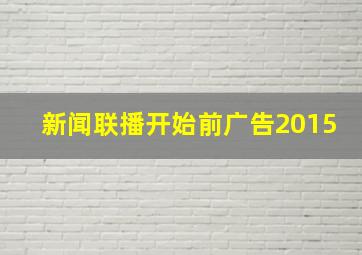 新闻联播开始前广告2015